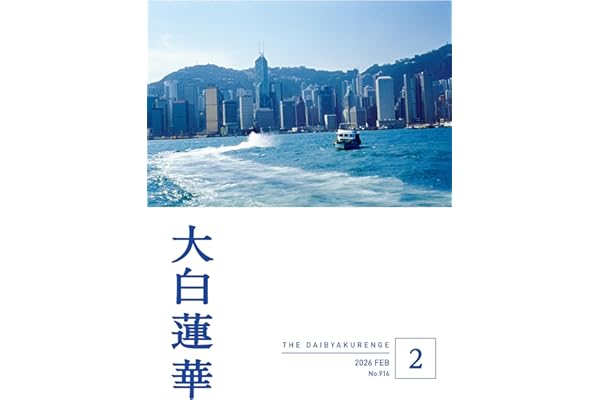 大白蓮華

THE DAIBYAKURENGE
2026 FEB
No.916

2